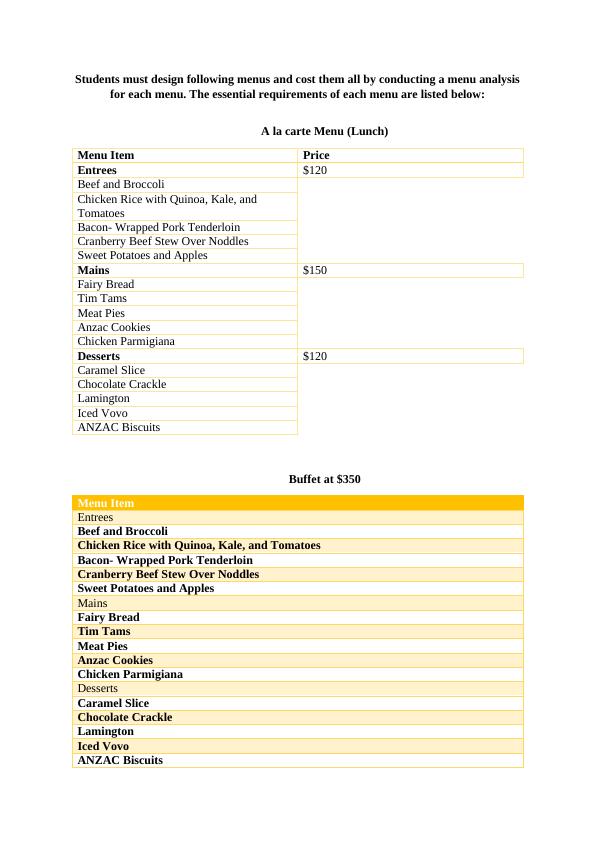 Students must design following menus and cost them all by conducting a menu analysis for each menu. The essential requirements of each menu are listed below:

A la carte Menu (Lunch)

| Menu Item | Price |
|---|---|
| Entrees | $120 |
| Beef and Broccoli | |
| Chicken Rice with Quinoa, Kale, and Tomatoes | |
| Bacon- Wrapped Pork Tenderloin | |
| Cranberry Beef Stew Over Noddles | |
| Sweet Potatoes and Apples | |
| Mains | $150 |
| Fairy Bread | |
| Tim Tams | |
| Meat Pies | |
| Anzac Cookies | |
| Chicken Parmigiana | |
| Desserts | $120 |
| Caramel Slice | |
| Chocolate Crackle | |
| Lamington | |
| Iced Vovo | |
| ANZAC Biscuits | |

Buffet at $350

| Menu Item |
|---|
| Entrees |
| Beef and Broccoli |
| Chicken Rice with Quinoa, Kale, and Tomatoes |
| Bacon- Wrapped Pork Tenderloin |
| Cranberry Beef Stew Over Noddles |
| Sweet Potatoes and Apples |
| Mains |
| Fairy Bread |
| Tim Tams |
| Meat Pies |
| Anzac Cookies |
| Chicken Parmigiana |
| Desserts |
| Caramel Slice |
| Chocolate Crackle |
| Lamington |
| Iced Vovo |
| ANZAC Biscuits |